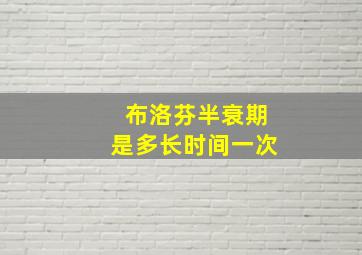 布洛芬半衰期
是多长时间一次